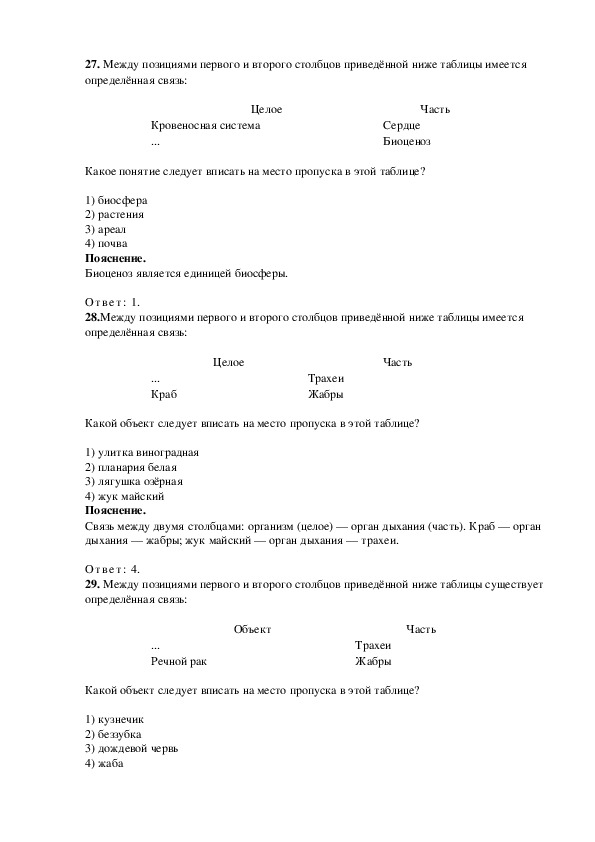 **27.** Между позициями первого и второго столбцов приведённой ниже таблицы имеется определённая связь:

| Целое | Часть |
|---|---|
| Кровеносная система | Сердце |
| ... | Биоценоз |

Какое понятие следует вписать на место пропуска в этой таблице?

1) биосфера
2) растения
3) ареал
4) почва
**Пояснение.**
Биоценоз является единицей биосферы.

Ответ: 1.
**28.**Между позициями первого и второго столбцов приведённой ниже таблицы имеется определённая связь:

| Целое | Часть |
|---|---|
| ... | Трахеи |
| Краб | Жабры |

Какой объект следует вписать на место пропуска в этой таблице?

1) улитка виноградная
2) планария белая
3) лягушка озёрная
4) жук майский
**Пояснение.**
Связь между двумя столбцами: организм (целое) — орган дыхания (часть). Краб — орган дыхания — жабры; жук майский — орган дыхания — трахеи.

Ответ: 4.
**29.** Между позициями первого и второго столбцов приведённой ниже таблицы существует определённая связь:

| Объект | Часть |
|---|---|
| ... | Трахеи |
| Речной рак | Жабры |

Какой объект следует вписать на место пропуска в этой таблице?

1) кузнечик
2) беззубка
3) дождевой червь
4) жаба